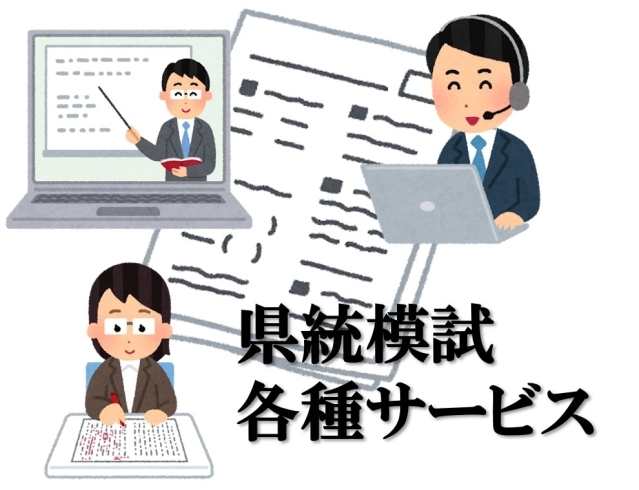 県統模試
各種サービス